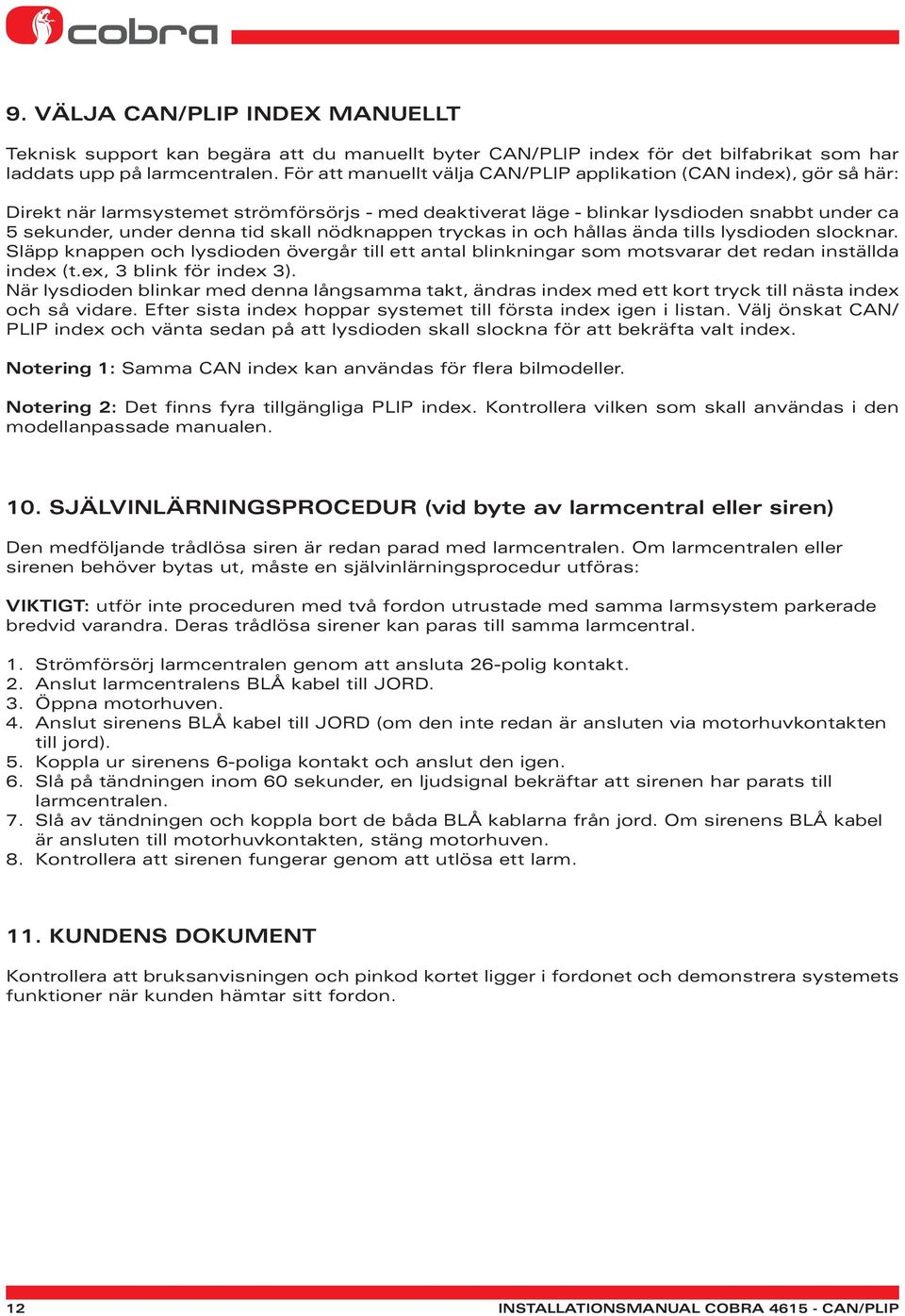 cobra

9. VÄLJA CAN/PLIP INDEX MANUELLT

Teknisk support kan begära att du manuellt byter CAN/PLIP index för det bilfabrikat som har laddats upp på larmcentralen. För att manuellt välja CAN/PLIP applikation (CAN index), gör så här:

Direkt när larmsystemet strömförsörjs - med deaktiverat läge - blinkar lysdioden snabbt under ca 5 sekunder, under denna tid skall nödknappen tryckas in och hållas ända tills lysdioden slocknar. Släpp knappen och lysdioden övergår till ett antal blinkningar som motsvarar det redan inställda index (t.ex, 3 blink för index 3).
När lysdioden blinkar med denna långsamma takt, ändras index med ett kort tryck till nästa index och så vidare. Efter sista index hoppar systemet till första index igen i listan. Välj önskat CAN/PLIP index och vänta sedan på att lysdioden skall slockna för att bekräfta valt index.

Notering 1: Samma CAN index kan användas för flera bilmodeller.

Notering 2: Det finns fyra tillgängliga PLIP index. Kontrollera vilken som skall användas i den modellanpassade manualen.

10. SJÄLVINLÄRNINGSPROCEDUR (vid byte av larmcentral eller siren)

Den medföljande trådlösa siren är redan parad med larmcentralen. Om larmcentralen eller sirenen behöver bytas ut, måste en självinlärningsprocedur utföras:

VIKTIGT: utför inte proceduren med två fordon utrustade med samma larmsystem parkerade bredvid varandra. Deras trådlösa sirener kan paras till samma larmcentral.

1. Strömförsörj larmcentralen genom att ansluta 26-polig kontakt.
2. Anslut larmcentralens BLÅ kabel till JORD.
3. Öppna motorhuven.
4. Anslut sirenens BLÅ kabel till JORD (om den inte redan är ansluten via motorhuvkontakten till jord).
5. Koppla ur sirenens 6-poliga kontakt och anslut den igen.
6. Slå på tändningen inom 60 sekunder, en ljudsignal bekräftar att sirenen har parats till larmcentralen.
7. Slå av tändningen och koppla bort de båda BLÅ kablarna från jord. Om sirenens BLÅ kabel är ansluten till motorhuvkontakten, stäng motorhuven.
8. Kontrollera att sirenen fungerar genom att utlösa ett larm.

11. KUNDENS DOKUMENT

Kontrollera att bruksanvisningen och pinkod kortet ligger i fordonet och demonstrera systemets funktioner när kunden hämtar sitt fordon.

12 INSTALLATIONSMANUAL COBRA 4615 - CAN/PLIP